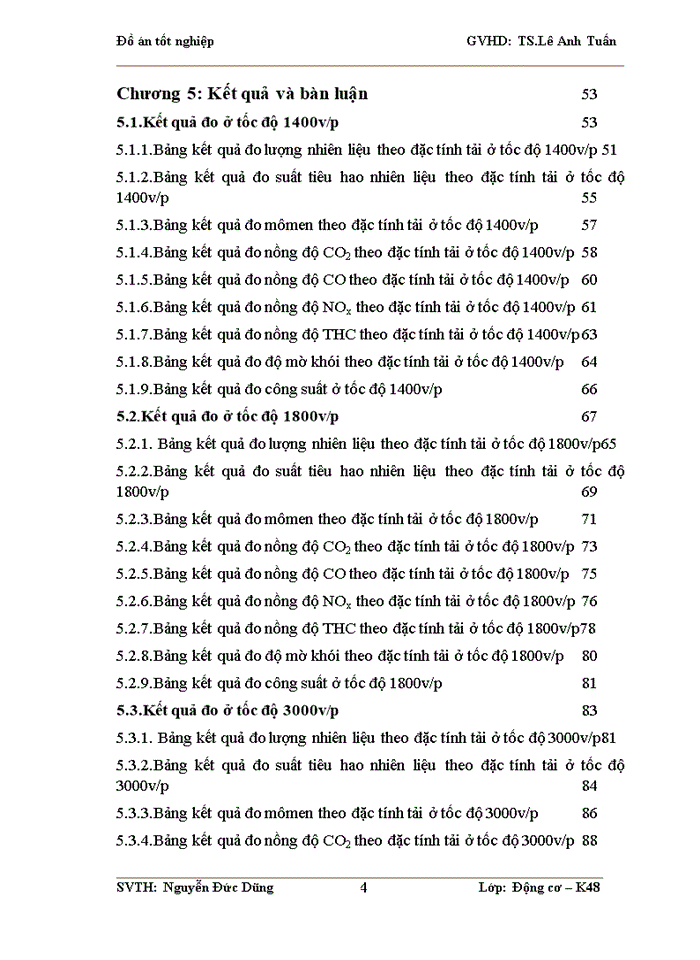 Đồ án tốt nghiệp GVHD: TS.Lê Anh Tuấn

Chương 5: Kết quả và bàn luận 53

5.1.Kết quả đo ở tốc độ 1400v/p 53

5.1.1.Bảng kết quả đo lượng nhiên liệu theo đặc tính tải ở tốc độ 1400v/p 51

5.1.2.Bảng kết quả đo suất tiêu hao nhiên liệu theo đặc tính tải ở tốc độ 1400v/p 55

5.1.3.Bảng kết quả đo mômen theo đặc tính tải ở tốc độ 1400v/p 57

5.1.4.Bảng kết quả đo nồng độ $CO_2$ theo đặc tính tải ở tốc độ 1400v/p 58

5.1.5.Bảng kết quả đo nồng độ CO theo đặc tính tải ở tốc độ 1400v/p 60

5.1.6.Bảng kết quả đo nồng độ $NO_x$ theo đặc tính tải ở tốc độ 1400v/p 61

5.1.7.Bảng kết quả đo nồng độ THC theo đặc tính tải ở tốc độ 1400v/p63

5.1.8.Bảng kết quả đo độ mờ khói theo đặc tính tải ở tốc độ 1400v/p 64

5.1.9.Bảng kết quả đo công suất ở tốc độ 1400v/p 66

5.2.Kết quả đo ở tốc độ 1800v/p 67

5.2.1. Bảng kết quả đo lượng nhiên liệu theo đặc tính tải ở tốc độ 1800v/p65

5.2.2.Bảng kết quả đo suất tiêu hao nhiên liệu theo đặc tính tải ở tốc độ 1800v/p 69

5.2.3.Bảng kết quả đo mômen theo đặc tính tải ở tốc độ 1800v/p 71

5.2.4.Bảng kết quả đo nồng độ $CO_2$ theo đặc tính tải ở tốc độ 1800v/p 73

5.2.5.Bảng kết quả đo nồng độ CO theo đặc tính tải ở tốc độ 1800v/p 75

5.2.6.Bảng kết quả đo nồng độ $NO_x$ theo đặc tính tải ở tốc độ 1800v/p 76

5.2.7.Bảng kết quả đo nồng độ THC theo đặc tính tải ở tốc độ 1800v/p78

5.2.8.Bảng kết quả đo độ mờ khói theo đặc tính tải ở tốc độ 1800v/p 80

5.2.9.Bảng kết quả đo công suất ở tốc độ 1800v/p 81

5.3.Kết quả đo ở tốc độ 3000v/p 83

5.3.1. Bảng kết quả đo lượng nhiên liệu theo đặc tính tải ở tốc độ 3000v/p81

5.3.2.Bảng kết quả đo suất tiêu hao nhiên liệu theo đặc tính tải ở tốc độ 3000v/p 84

5.3.3.Bảng kết quả đo mômen theo đặc tính tải ở tốc độ 3000v/p 86

5.3.4.Bảng kết quả đo nồng độ $CO_2$ theo đặc tính tải ở tốc độ 3000v/p 88

SVTH: Nguyễn Đức Dũng 4 Lớp: Động cơ – K48